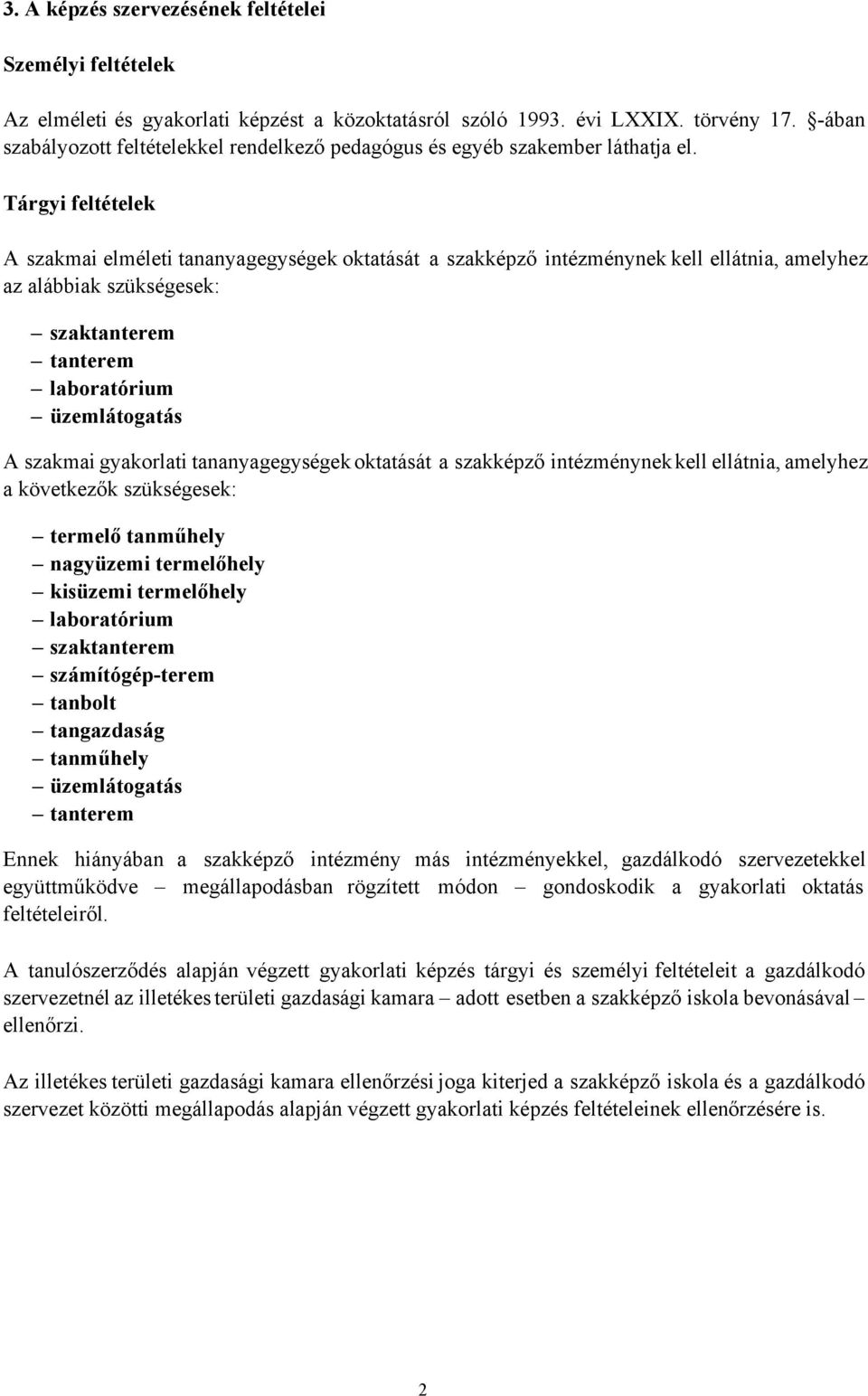 3. A képzés szervezésének feltételei

Személyi feltételek

Az elméleti és gyakorlati képzést a közoktatásról szóló 1993. évi LXXIX. törvény 17. §-ában szabályozott feltételekkel rendelkező pedagógus és egyéb szakember láthatja el.

Tárgyi feltételek

A szakmai elméleti tananyagegységek oktatását a szakképző intézménynek kell ellátnia, amelyhez az alábbiak szükségesek:

– szaktanterem
– tanterem
– laboratórium
– üzemlátogatás

A szakmai gyakorlati tananyagegységek oktatását a szakképző intézménynek kell ellátnia, amelyhez a következők szükségesek:

– termelő tanműhely
– nagyüzemi termelőhely
– kisüzemi termelőhely
– laboratórium
– szaktanterem
– számítógép-terem
– tanbolt
– tangazdaság
– tanműhely
– üzemlátogatás
– tanterem

Ennek hiányában a szakképző intézmény más intézményekkel, gazdálkodó szervezetekkel együttműködve – megállapodásban rögzített módon – gondoskodik a gyakorlati oktatás feltételeiről.

A tanulószerződés alapján végzett gyakorlati képzés tárgyi és személyi feltételeit a gazdálkodó szervezetnél az illetékes területi gazdasági kamara – adott esetben a szakképző iskola bevonásával – ellenőrzi.

Az illetékes területi gazdasági kamara ellenőrzési joga kiterjed a szakképző iskola és a gazdálkodó szervezet közötti megállapodás alapján végzett gyakorlati képzés feltételeinek ellenőrzésére is.

2